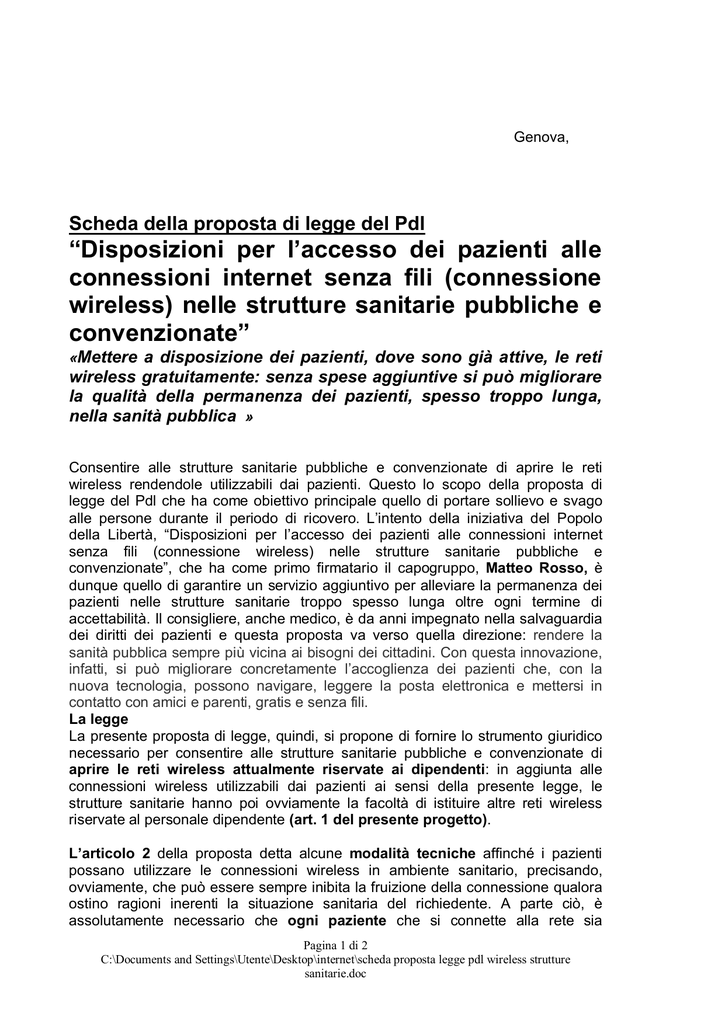 Genova,

Scheda della proposta di legge del Pdl
“Disposizioni per l’accesso dei pazienti alle connessioni internet senza fili (connessione wireless) nelle strutture sanitarie pubbliche e convenzionate”
«Mettere a disposizione dei pazienti, dove sono già attive, le reti wireless gratuitamente: senza spese aggiuntive si può migliorare la qualità della permanenza dei pazienti, spesso troppo lunga, nella sanità pubblica »

Consentire alle strutture sanitarie pubbliche e convenzionate di aprire le reti wireless rendendole utilizzabili dai pazienti. Questo lo scopo della proposta di legge del Pdl che ha come obiettivo principale quello di portare sollievo e svago alle persone durante il periodo di ricovero. L’intento della iniziativa del Popolo della Libertà, “Disposizioni per l’accesso dei pazienti alle connessioni internet senza fili (connessione wireless) nelle strutture sanitarie pubbliche e convenzionate”, che ha come primo firmatario il capogruppo, Matteo Rosso, è dunque quello di garantire un servizio aggiuntivo per alleviare la permanenza dei pazienti nelle strutture sanitarie troppo spesso lunga oltre ogni termine di accettabilità. Il consigliere, anche medico, è da anni impegnato nella salvaguardia dei diritti dei pazienti e questa proposta va verso quella direzione: rendere la sanità pubblica sempre più vicina ai bisogni dei cittadini. Con questa innovazione, infatti, si può migliorare concretamente l’accoglienza dei pazienti che, con la nuova tecnologia, possono navigare, leggere la posta elettronica e mettersi in contatto con amici e parenti, gratis e senza fili.
La legge
La presente proposta di legge, quindi, si propone di fornire lo strumento giuridico necessario per consentire alle strutture sanitarie pubbliche e convenzionate di aprire le reti wireless attualmente riservate ai dipendenti: in aggiunta alle connessioni wireless utilizzabili dai pazienti ai sensi della presente legge, le strutture sanitarie hanno poi ovviamente la facoltà di istituire altre reti wireless riservate al personale dipendente (art. 1 del presente progetto).

L’articolo 2 della proposta detta alcune modalità tecniche affinché i pazienti possano utilizzare le connessioni wireless in ambiente sanitario, precisando, ovviamente, che può essere sempre inibita la fruizione della connessione qualora ostino ragioni inerenti la situazione sanitaria del richiedente. A parte ciò, è assolutamente necessario che ogni paziente che si connette alla rete sia

Pagina 1 di 2
C:\Documents and Settings\Utente\Desktop\internet\scheda proposta legge pdl wireless strutture sanitarie.doc